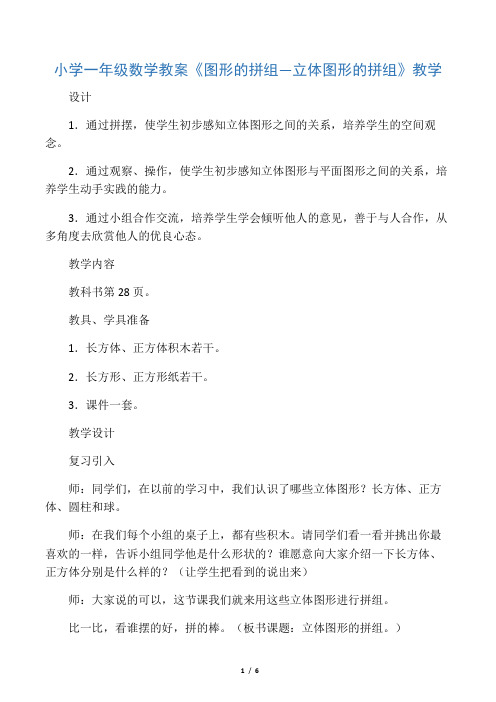 小学一年级数学教案《图形的拼组—立体图形的拼组》教学

设计

1．通过拼摆，使学生初步感知立体图形之间的关系，培养学生的空间观念。

2．通过观察、操作，使学生初步感知立体图形与平面图形之间的关系，培养学生动手实践的能力。

3．通过小组合作交流，培养学生学会倾听他人的意见，善于与人合作，从多角度去欣赏他人的优良心态。

教学内容

教科书第 28 页。

教具、学具准备

1．长方体、正方体积木若干。

2．长方形、正方形纸若干。

3．课件一套。

教学设计

复习引入

师：同学们，在以前的学习中，我们认识了哪些立体图形？长方体、正方体、圆柱和球。

师：在我们每个小组的桌子上，都有些积木。请同学们看一看并挑出你最喜欢的一样，告诉小组同学他是什么形状的？谁愿意向大家介绍一下长方体、正方体分别是什么样的？（让学生把看到的说出来）

师：大家说的可以，这节课我们就来用这些立体图形进行拼组。

比一比，看谁摆的好，拼的棒。（板书课题：立体图形的拼组。）

1 / 6